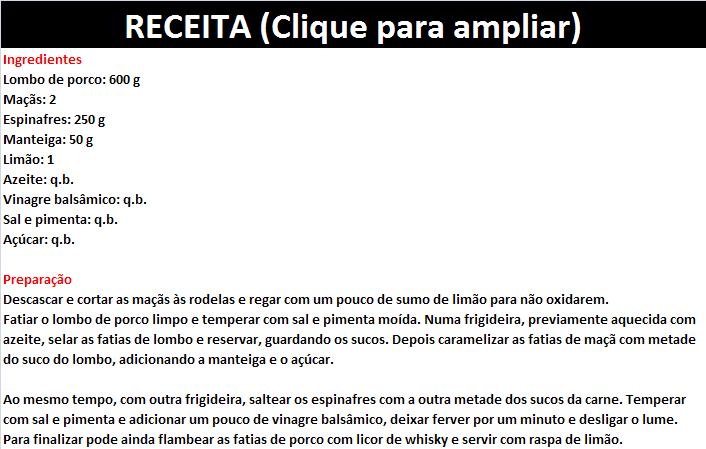 RECEITA (Clique para ampliar)

Ingredientes
Lombo de porco: 600 g
Maçãs: 2
Espinafres: 250 g
Manteiga: 50 g
Limão: 1
Azeite: q.b.
Vinagre balsâmico: q.b.
Sal e pimenta: q.b.
Açúcar: q.b.

Preparação
Descascar e cortar as maçãs às rodelas e regar com um pouco de sumo de limão para não oxidarem.
Fatiar o lombo de porco limpo e temperar com sal e pimenta moída. Numa frigideira, previamente aquecida com azeite, selar as fatias de lombo e reservar, guardando os sucos. Depois caramelizar as fatias de maçã com metade do suco do lombo, adicionando a manteiga e o açúcar.

Ao mesmo tempo, com outra frigideira, saltear os espinafres com a outra metade dos sucos da carne. Temperar com sal e pimenta e adicionar um pouco de vinagre balsâmico, deixar ferver por um minuto e desligar o lume.
Para finalizar pode ainda flambear as fatias de porco com licor de whisky e servir com raspa de limão.